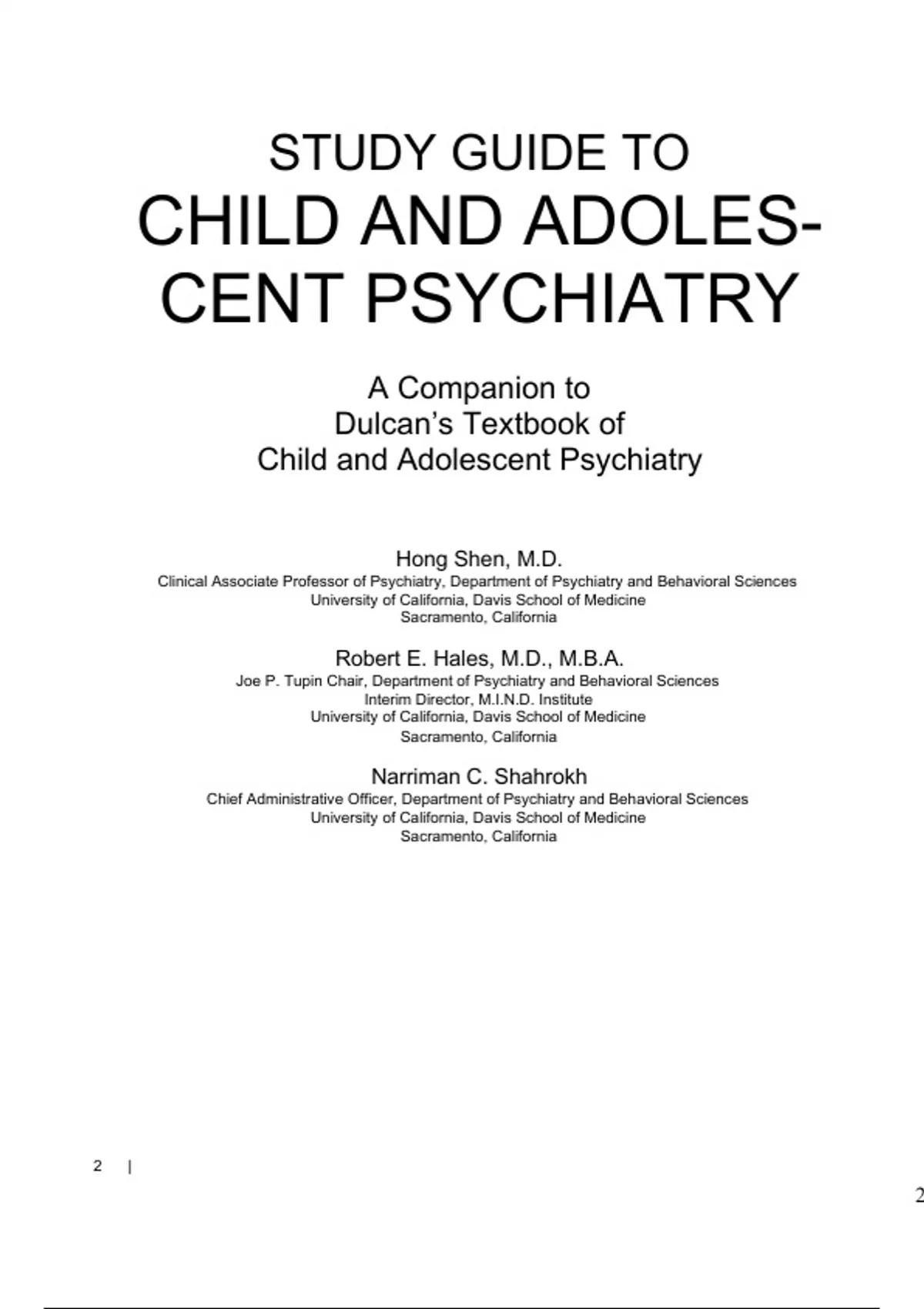 STUDY GUIDE TO
CHILD AND ADOLESCENT PSYCHIATRY

A Companion to
Dulcan's Textbook of
Child and Adolescent Psychiatry

Hong Shen, M.D.
Clinical Associate Professor of Psychiatry, Department of Psychiatry and Behavioral Sciences
University of California, Davis School of Medicine
Sacramento, California

Robert E. Hales, M.D., M.B.A.
Joe P. Tupin Chair, Department of Psychiatry and Behavioral Sciences
Interim Director, M.I.N.D. Institute
University of California, Davis School of Medicine
Sacramento, California

Narriman C. Shahrokh
Chief Administrative Officer, Department of Psychiatry and Behavioral Sciences
University of California, Davis School of Medicine
Sacramento, California

2 |

2